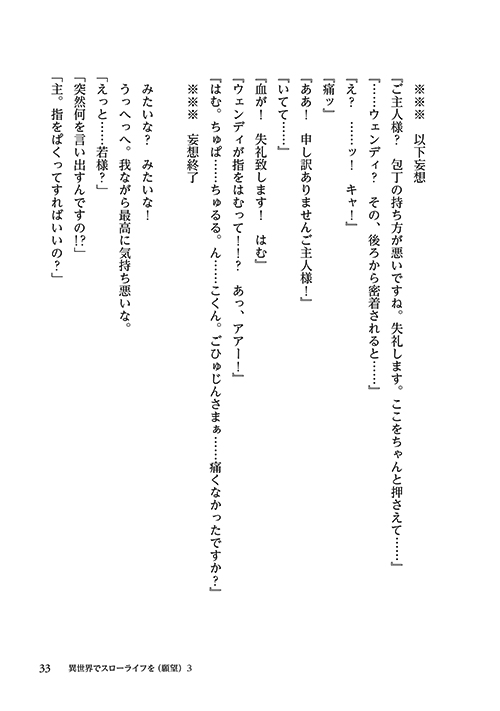 ※※※　以下妄想

『ご主人様？　包丁の持ち方が悪いですね。失礼します。ここをちゃんと押さえて……』

『……ウェンディ？　その、後ろから密着されると……』

『え？　……ッ！　キャ！』

『痛ッ』

『ああ！　申し訳ありませんご主人様！』

『いてて……』

『血が！　失礼致します！　はむ』

『ウェンディが指をはむって！！？　あっ、アアー！』

『はむ。ちゅぱ……ちゅるる。ん……こくん。ごひゅじんさまぁ……痛くなかったですか？』

※※※　妄想終了

みたいな？　みたいな！

うっへっへ。我ながら最高に気持ち悪いな。

「えっと……若様？」

「突然何を言い出すんですの!?」

「主。指をぱくってすればいいの？」

33　異世界でスローライフを（願望）3